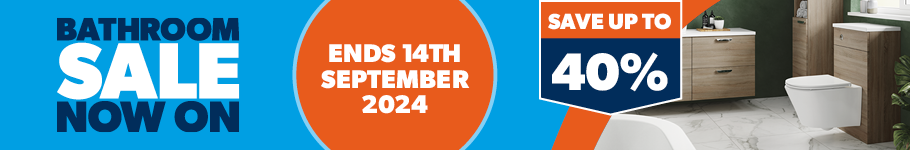 BATHROOM SALE NOW ON

ENDS 14TH SEPTEMBER 2024

SAVE UP TO 40%